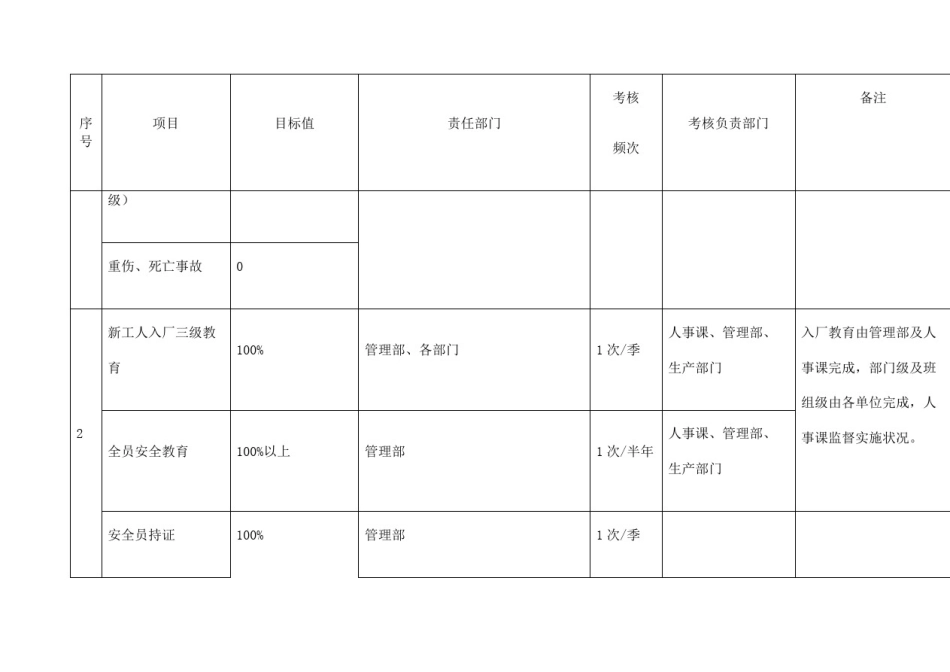 | 序号 | 项目 | 目标值 | 责任部门 | 考核频次 | 考核负责部门 | 备注 |
|---|---|---|---|---|---|---|
| | 级） | | | | | |
| | 重伤、死亡事故 | 0 | | | | |
| 2 | 新工人入厂三级教育 | 100% | 管理部、各部门 | 1 次/季 | 人事课、管理部、生产部门 | 入厂教育由管理部及人事课完成，部门级及班组级由各单位完成，人事课监督实施状况。 |
| | 全员安全教育 | 100%以上 | 管理部 | 1 次/半年 | 人事课、管理部、生产部门 | |
| | 安全员持证 | 100% | 管理部 | 1 次/季 | | |